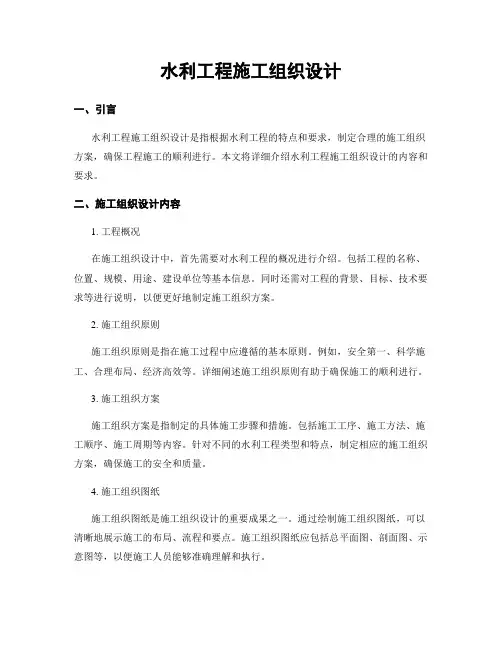 水利工程施工组织设计

一、引言

水利工程施工组织设计是指根据水利工程的特点和要求，制定合理的施工组织方案，确保工程施工的顺利进行。本文将详细介绍水利工程施工组织设计的内容和要求。

二、施工组织设计内容

1. 工程概况

在施工组织设计中，首先需要对水利工程的概况进行介绍。包括工程的名称、位置、规模、用途、建设单位等基本信息。同时还需对工程的背景、目标、技术要求等进行说明，以便更好地制定施工组织方案。

2. 施工组织原则

施工组织原则是指在施工过程中应遵循的基本原则。例如，安全第一、科学施工、合理布局、经济高效等。详细阐述施工组织原则有助于确保施工的顺利进行。

3. 施工组织方案

施工组织方案是指制定的具体施工步骤和措施。包括施工工序、施工方法、施工顺序、施工周期等内容。针对不同的水利工程类型和特点，制定相应的施工组织方案，确保施工的安全和质量。

4. 施工组织图纸

施工组织图纸是施工组织设计的重要成果之一。通过绘制施工组织图纸，可以清晰地展示施工的布局、流程和要点。施工组织图纸应包括总平面图、剖面图、示意图等，以便施工人员能够准确理解和执行。